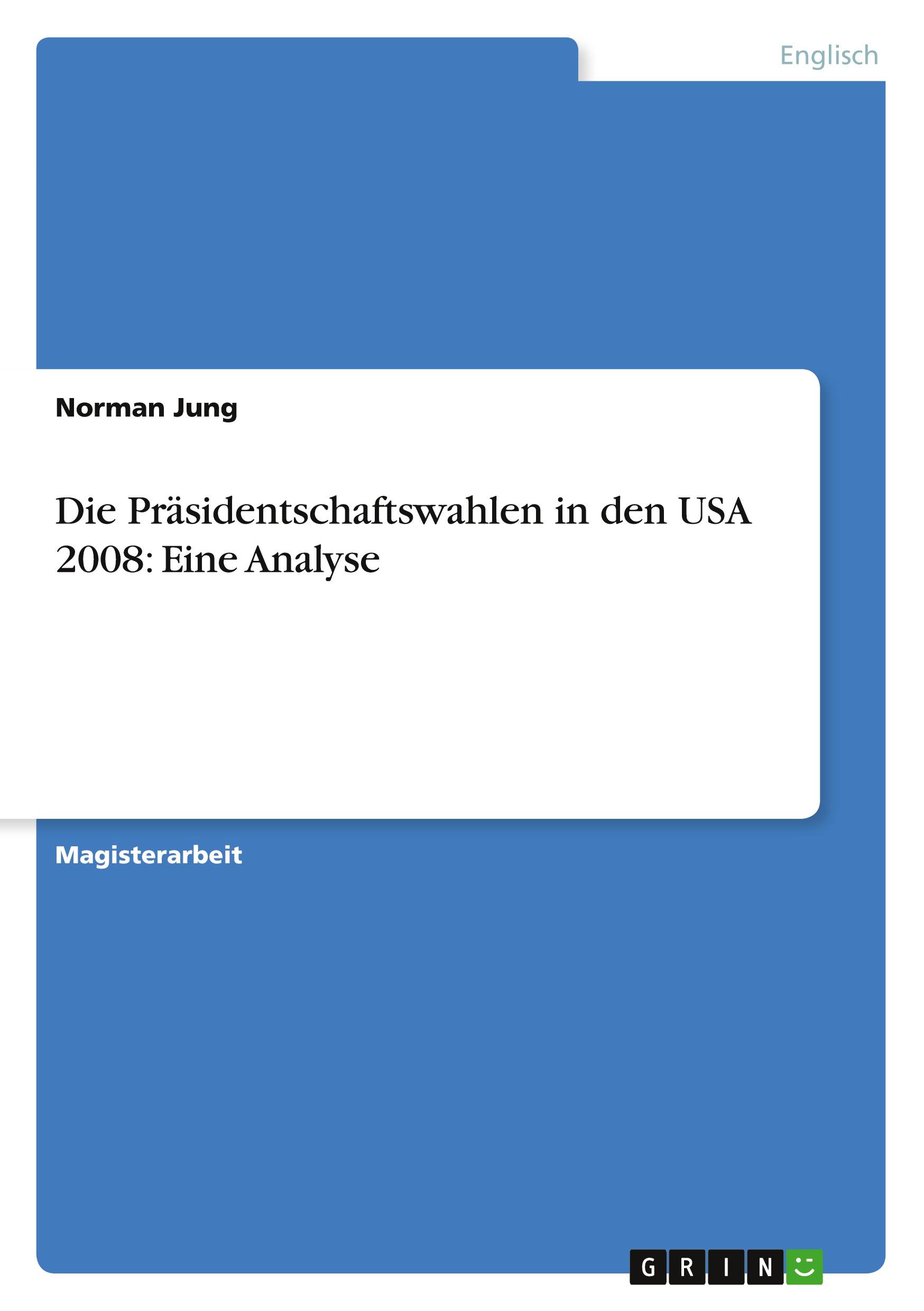 Englisch

Norman Jung

Die Präsidentschaftswahlen in den USA 2008: Eine Analyse

Magisterarbeit

GRIN